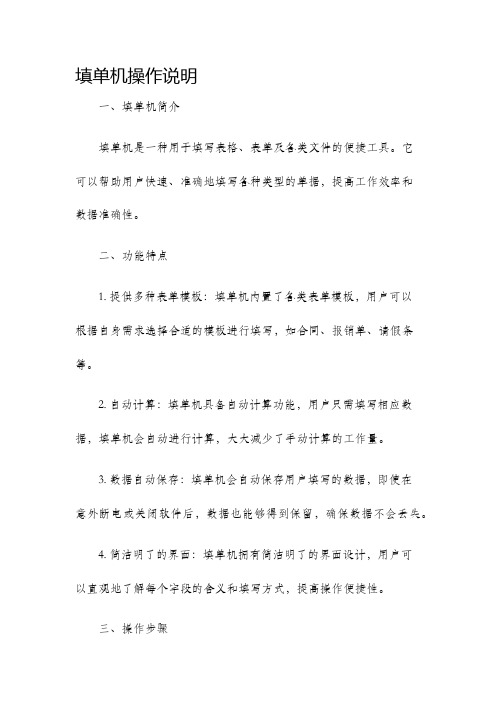 填单机操作说明

一、填单机简介

填单机是一种用于填写表格、表单及各类文件的便捷工具。它可以帮助用户快速、准确地填写各种类型的单据，提高工作效率和数据准确性。

二、功能特点

1. 提供多种表单模板：填单机内置了各类表单模板，用户可以根据自身需求选择合适的模板进行填写，如合同、报销单、请假条等。

2. 自动计算：填单机具备自动计算功能，用户只需填写相应数据，填单机会自动进行计算，大大减少了手动计算的工作量。

3. 数据自动保存：填单机会自动保存用户填写的数据，即使在意外断电或关闭软件后，数据也能够得到保留，确保数据不会丢失。

4. 简洁明了的界面：填单机拥有简洁明了的界面设计，用户可以直观地了解每个字段的含义和填写方式，提高操作便捷性。

三、操作步骤